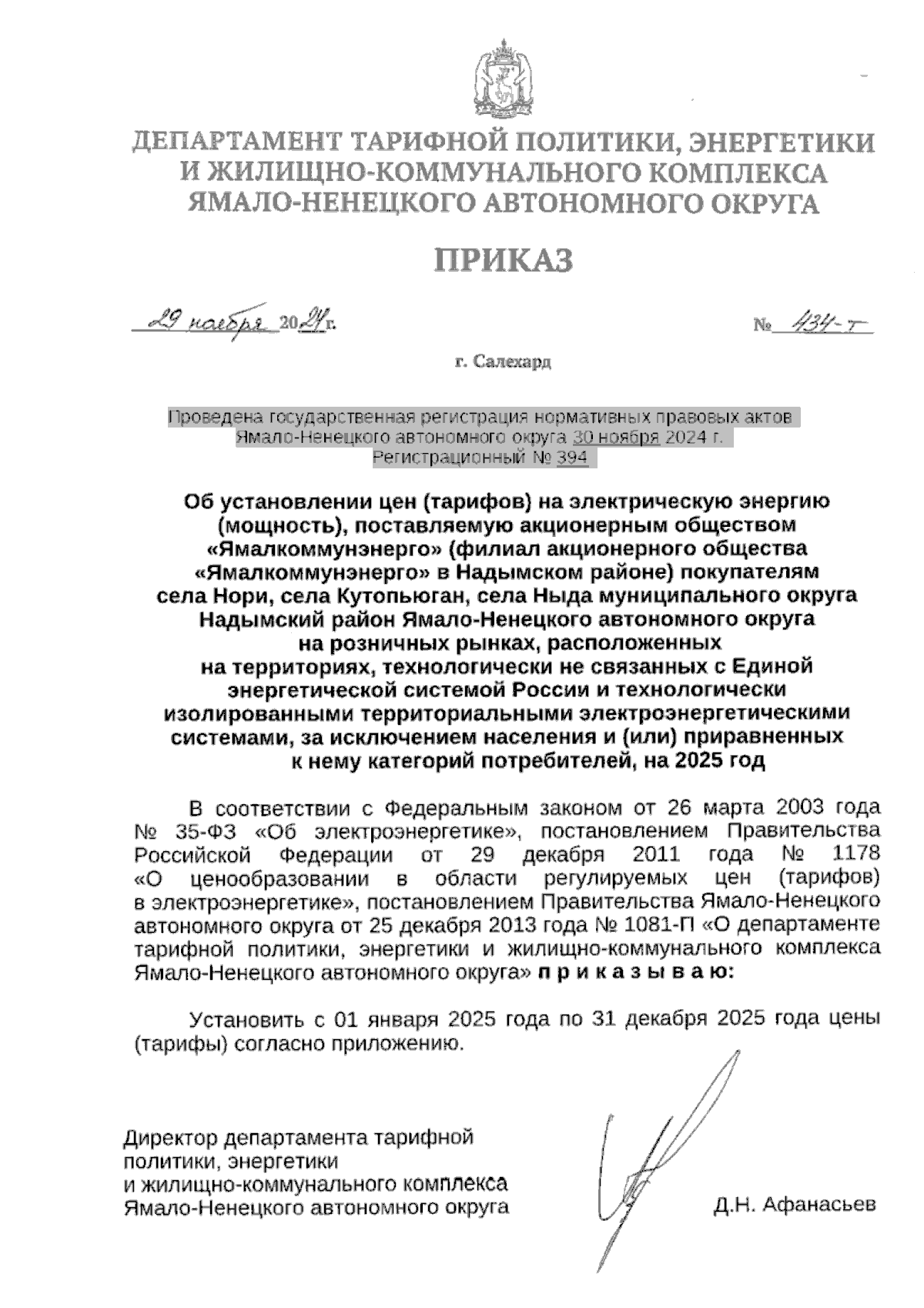 ДЕПАРТАМЕНТ ТАРИФНОЙ ПОЛИТИКИ, ЭНЕРГЕТИКИ И ЖИЛИЩНО-КОММУНАЛЬНОГО КОМПЛЕКСА ЯМАЛО-НЕНЕЦКОГО АВТОНОМНОГО ОКРУГА

ПРИКАЗ

29 ноября 2024 г. № 434-т

г. Салехард

Проведена государственная регистрация нормативных правовых актов Ямало-Ненецкого автономного округа 30 ноября 2024 г. Регистрационный № 394

Об установлении цен (тарифов) на электрическую энергию (мощность), поставляемую акционерным обществом «Ямалкоммунэнерго» (филиал акционерного общества «Ямалкоммунэнерго» в Надымском районе) покупателям села Нори, села Кутопьюган, села Ныда муниципального округа Надымский район Ямало-Ненецкого автономного округа на розничных рынках, расположенных на территориях, технологически не связанных с Единой энергетической системой России и технологически изолированными территориальными электроэнергетическими системами, за исключением населения и (или) приравненных к нему категорий потребителей, на 2025 год

В соответствии с Федеральным законом от 26 марта 2003 года № 35-ФЗ «Об электроэнергетике», постановлением Правительства Российской Федерации от 29 декабря 2011 года № 1178 «О ценообразовании в области регулируемых цен (тарифов) в электроэнергетике», постановлением Правительства Ямало-Ненецкого автономного округа от 25 декабря 2013 года № 1081-П «О департаменте тарифной политики, энергетики и жилищно-коммунального комплекса Ямало-Ненецкого автономного округа» п р и к а з ы в а ю:

Установить с 01 января 2025 года по 31 декабря 2025 года цены (тарифы) согласно приложению.

Директор департамента тарифной политики, энергетики и жилищно-коммунального комплекса Ямало-Ненецкого автономного округа

Д.Н. Афанасьев